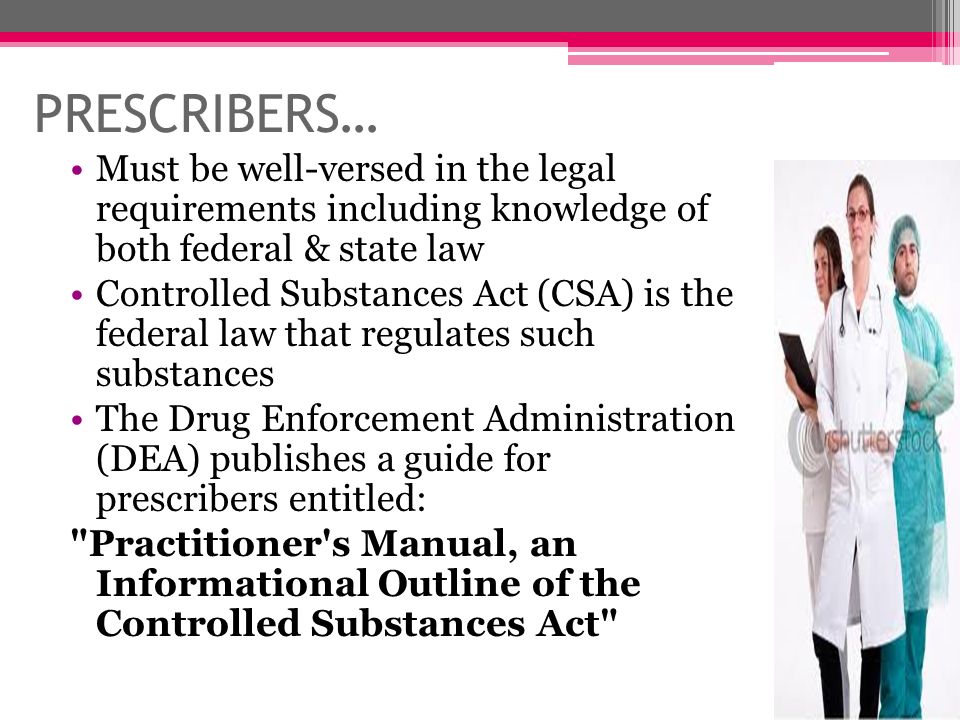 PRESCRIBERS…

• Must be well-versed in the legal requirements including knowledge of both federal & state law
• Controlled Substances Act (CSA) is the federal law that regulates such substances
• The Drug Enforcement Administration (DEA) publishes a guide for prescribers entitled:

"Practitioner's Manual, an Informational Outline of the Controlled Substances Act"

shutterstock